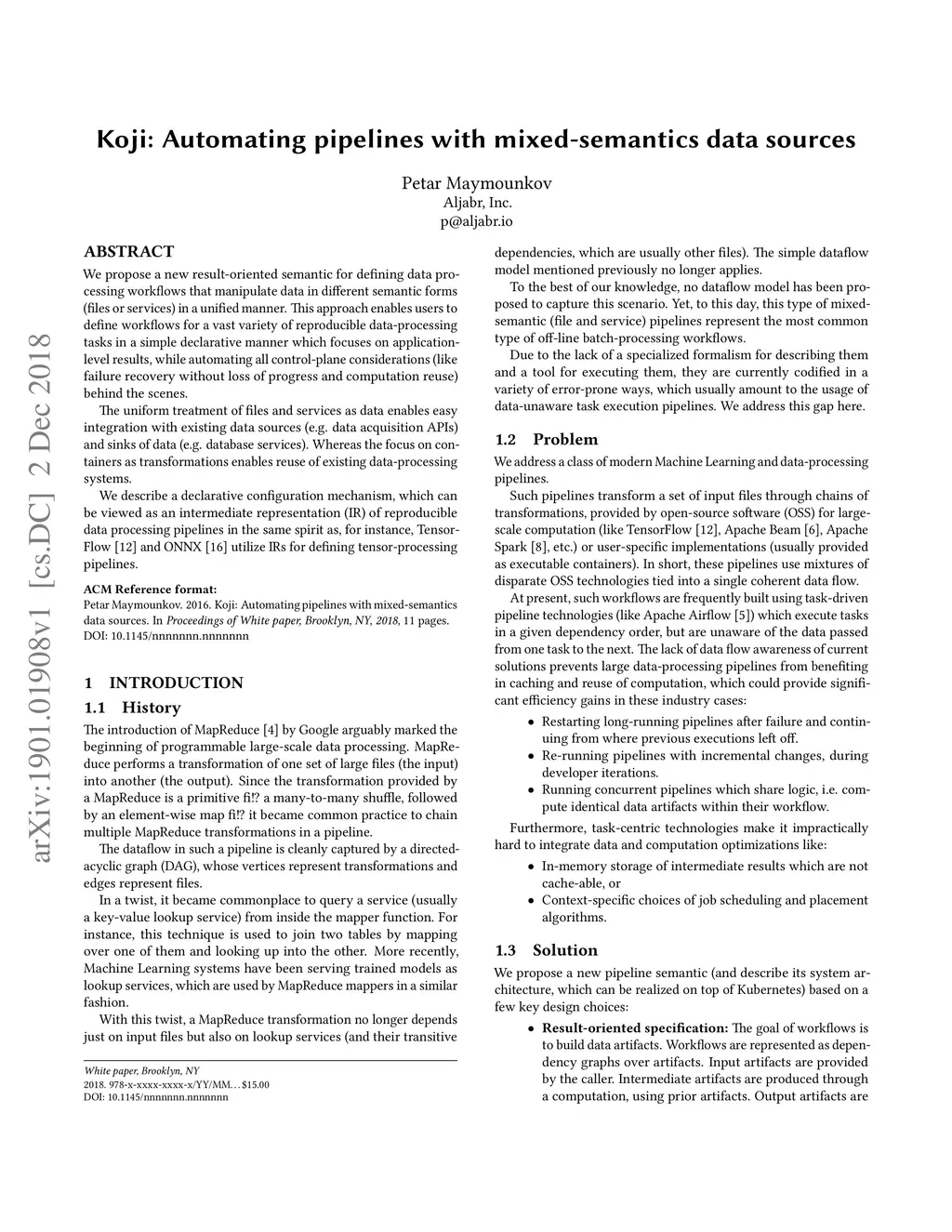 Koji: Automating pipelines with mixed-semantics data sources

Petar Maymounkov
Aljabr, Inc.
p@aljabr.io

arXiv:1901.01908v1 [cs.DC] 2 Dec 2018

ABSTRACT

We propose a new result-oriented semantic for defining data processing workflows that manipulate data in different semantic forms (files or services) in a unified manner. This approach enables users to define workflows for a vast variety of reproducible data-processing tasks in a simple declarative manner which focuses on application-level results, while automating all control-plane considerations (like failure recovery without loss of progress and computation reuse) behind the scenes.

The uniform treatment of files and services as data enables easy integration with existing data sources (e.g. data acquisition APIs) and sinks of data (e.g. database services). Whereas the focus on containers as transformations enables reuse of existing data-processing systems.

We describe a declarative configuration mechanism, which can be viewed as an intermediate representation (IR) of reproducible data processing pipelines in the same spirit as, for instance, TensorFlow [12] and ONNX [16] utilize IRs for defining tensor-processing pipelines.

ACM Reference format:
Petar Maymounkov. 2016. Koji: Automating pipelines with mixed-semantics data sources. In Proceedings of White paper, Brooklyn, NY, 2018, 11 pages.
DOI: 10.1145/nnnnnnn.nnnnnnn

1 INTRODUCTION

1.1 History

The introduction of MapReduce [4] by Google arguably marked the beginning of programmable large-scale data processing. MapReduce performs a transformation of one set of large files (the input) into another (the output). Since the transformation provided by a MapReduce is a primitive fi!? a many-to-many shuffle, followed by an element-wise map fi!? it became common practice to chain multiple MapReduce transformations in a pipeline.

The dataflow in such a pipeline is cleanly captured by a directed-acyclic graph (DAG), whose vertices represent transformations and edges represent files.

In a twist, it became commonplace to query a service (usually a key-value lookup service) from inside the mapper function. For instance, this technique is used to join two tables by mapping over one of them and looking up into the other. More recently, Machine Learning systems have been serving trained models as lookup services, which are used by MapReduce mappers in a similar fashion.

With this twist, a MapReduce transformation no longer depends just on input files but also on lookup services (and their transitive

White paper, Brooklyn, NY
2018. 978-x-xxxx-xxxx-x/YY/MM...$15.00
DOI: 10.1145/nnnnnnn.nnnnnnn

dependencies, which are usually other files). The simple dataflow model mentioned previously no longer applies.

To the best of our knowledge, no dataflow model has been proposed to capture this scenario. Yet, to this day, this type of mixed-semantic (file and service) pipelines represent the most common type of off-line batch-processing workflows.

Due to the lack of a specialized formalism for describing them and a tool for executing them, they are currently codified in a variety of error-prone ways, which usually amount to the usage of data-unaware task execution pipelines. We address this gap here.

1.2 Problem

We address a class of modern Machine Learning and data-processing pipelines.

Such pipelines transform a set of input files through chains of transformations, provided by open-source software (OSS) for large-scale computation (like TensorFlow [12], Apache Beam [6], Apache Spark [8], etc.) or user-specific implementations (usually provided as executable containers). In short, these pipelines use mixtures of disparate OSS technologies tied into a single coherent data flow.

At present, such workflows are frequently built using task-driven pipeline technologies (like Apache Airflow [5]) which execute tasks in a given dependency order, but are unaware of the data passed from one task to the next. The lack of data flow awareness of current solutions prevents large data-processing pipelines from benefiting in caching and reuse of computation, which could provide significant efficiency gains in these industry cases:

• Restarting long-running pipelines after failure and continuing from where previous executions left off.
• Re-running pipelines with incremental changes, during developer iterations.
• Running concurrent pipelines which share logic, i.e. compute identical data artifacts within their workflow.

Furthermore, task-centric technologies make it impractically hard to integrate data and computation optimizations like:

• In-memory storage of intermediate results which are not cache-able, or
• Context-specific choices of job scheduling and placement algorithms.

1.3 Solution

We propose a new pipeline semantic (and describe its system architecture, which can be realized on top of Kubernetes) based on a few key design choices:

• Result-oriented specification: The goal of workflows is to build data artifacts. Workflows are represented as dependency graphs over artifacts. Input artifacts are provided by the caller. Intermediate artifacts are produced through a computation, using prior artifacts. Output artifacts are